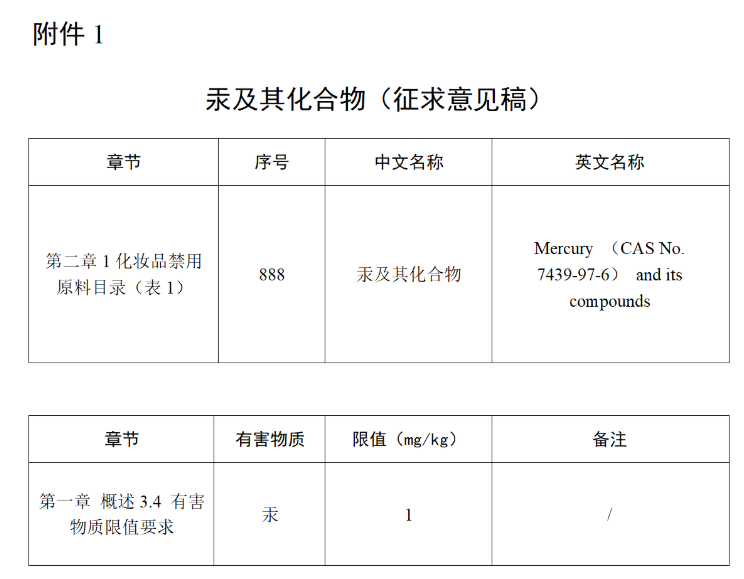 附件1

汞及其化合物（征求意见稿）

| 章节 | 序号 | 中文名称 | 英文名称 |
|---|---|---|---|
| 第二章1化妆品禁用原料目录（表1） | 888 | 汞及其化合物 | Mercury （CAS No. 7439-97-6） and its compounds |

| 章节 | 有害物质 | 限值（mg/kg） | 备注 |
|---|---|---|---|
| 第一章 概述3.4 有害物质限值要求 | 汞 | 1 | / |